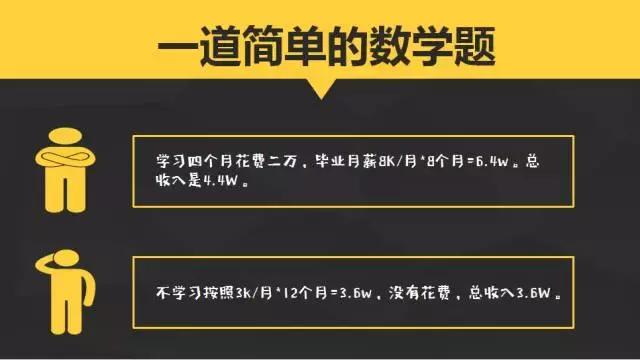 一道简单的数学题

学习四个月花费二万，毕业月薪8K/月*8个月=6.4w。总收入是4.4W。

不学习按照3k/月*12个月=3.6w，没有花费，总收入3.6W。